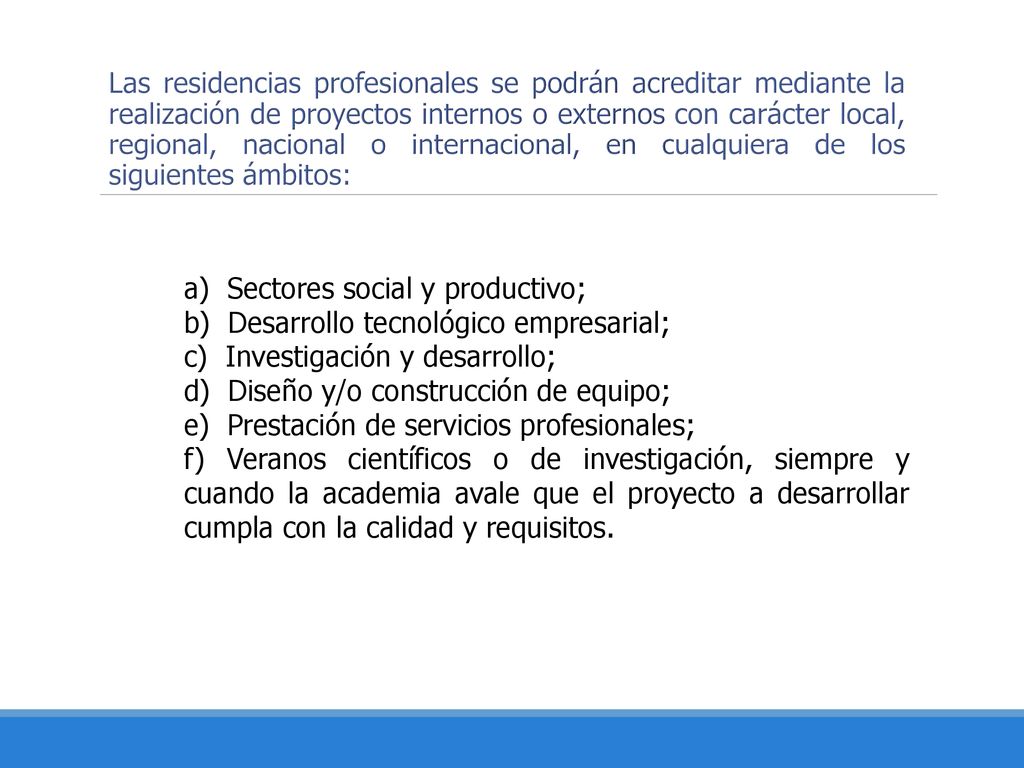 Las residencias profesionales se podrán acreditar mediante la realización de proyectos internos o externos con carácter local, regional, nacional o internacional, en cualquiera de los siguientes ámbitos:

a) Sectores social y productivo;
b) Desarrollo tecnológico empresarial;
c) Investigación y desarrollo;
d) Diseño y/o construcción de equipo;
e) Prestación de servicios profesionales;
f) Veranos científicos o de investigación, siempre y cuando la academia avale que el proyecto a desarrollar cumpla con la calidad y requisitos.